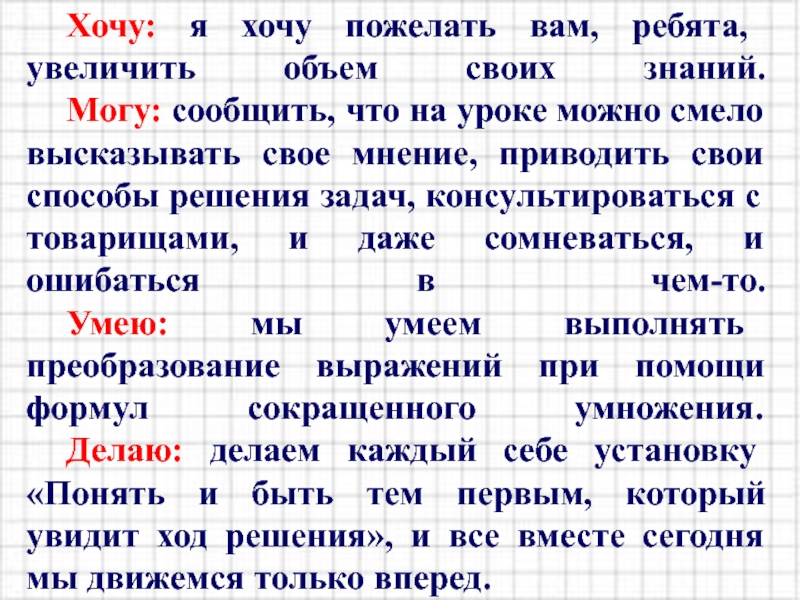 Хочу: я хочу пожелать вам, ребята, увеличить объем своих знаний.

Могу: сообщить, что на уроке можно смело высказывать свое мнение, приводить свои способы решения задач, консультироваться с товарищами, и даже сомневаться, и ошибаться в чем-то.

Умею: мы умеем выполнять преобразование выражений при помощи формул сокращенного умножения.

Делаю: делаем каждый себе установку «Понять и быть тем первым, который увидит ход решения», и все вместе сегодня мы движемся только вперед.